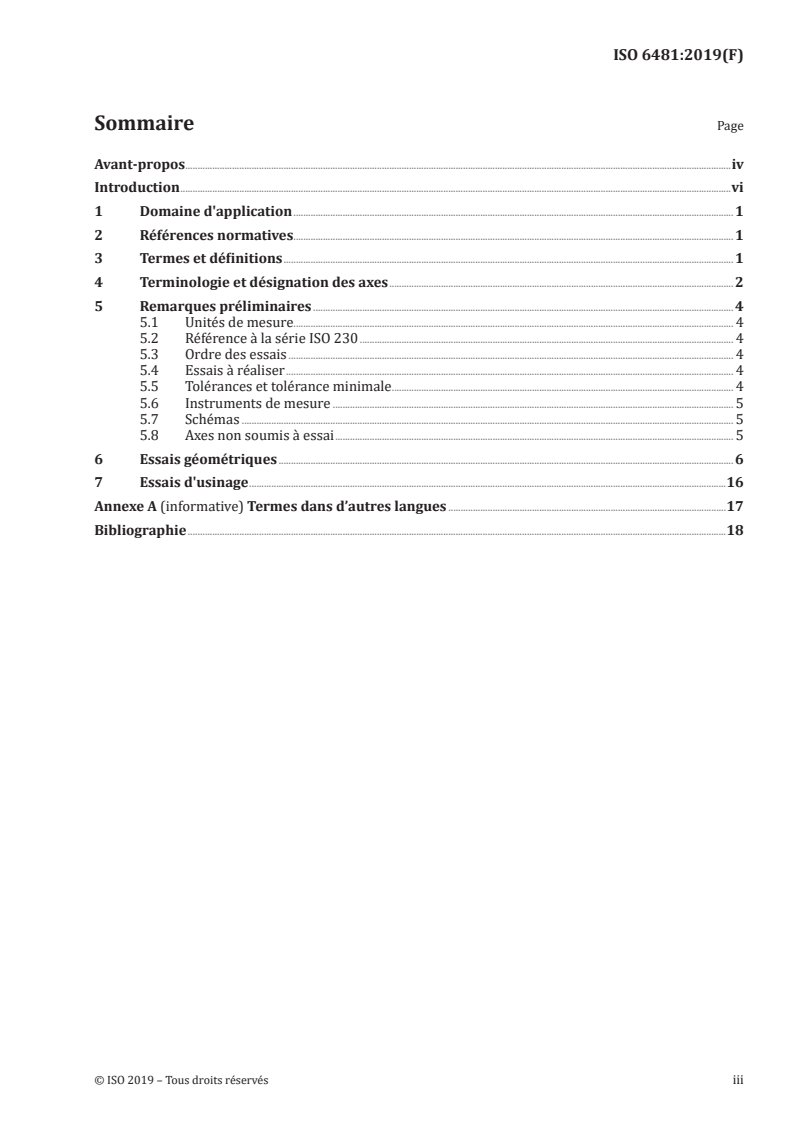 ISO 6481:2019(F)

Sommaire

Page

Avant-propos iv
Introduction vi
1 Domaine d'application 1
2 Références normatives 1
3 Termes et définitions 1
4 Terminologie et désignation des axes 2
5 Remarques préliminaires 4
5.1 Unités de mesure 4
5.2 Référence à la série ISO 230 4
5.3 Ordre des essais 4
5.4 Essais à réaliser 4
5.5 Tolérances et tolérance minimale 4
5.6 Instruments de mesure 5
5.7 Schémas 5
5.8 Axes non soumis à essai 5
6 Essais géométriques 6
7 Essais d'usinage 16
Annexe A (informative) Termes dans d'autres langues 17
Bibliographie 18

© ISO 2019 – Tous droits réservés

iii